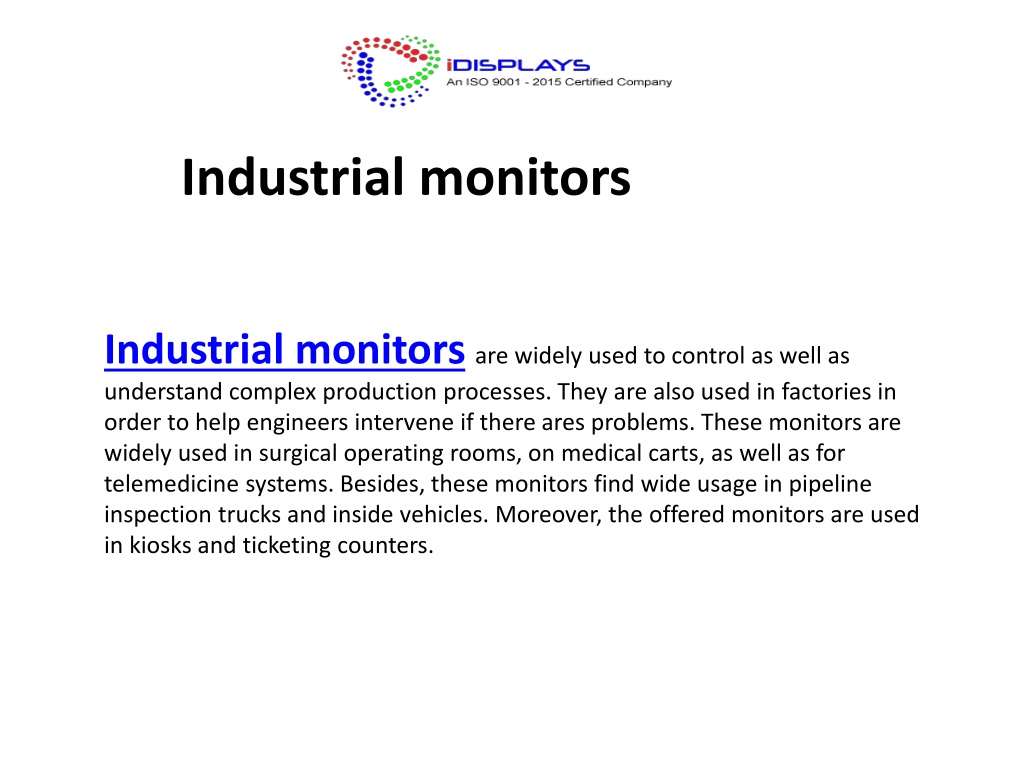 iDISPLAYS
An ISO 9001 - 2015 Certified Company

Industrial monitors

Industrial monitors are widely used to control as well as understand complex production processes. They are also used in factories in order to help engineers intervene if there ares problems. These monitors are widely used in surgical operating rooms, on medical carts, as well as for telemedicine systems. Besides, these monitors find wide usage in pipeline inspection trucks and inside vehicles. Moreover, the offered monitors are used in kiosks and ticketing counters.